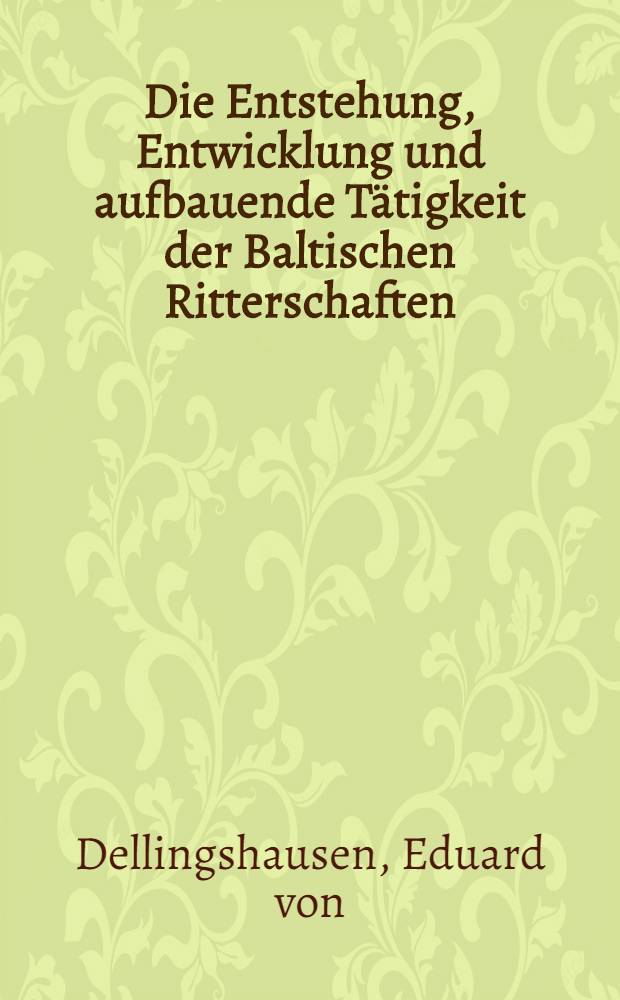 Die Entstehung, Entwicklung und aufbauende Tätigkeit der Baltischen Ritterschaften

Dellingshausen, Eduard von